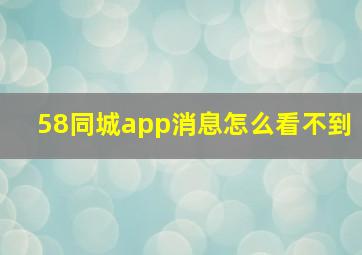 58同城app消息怎么看不到